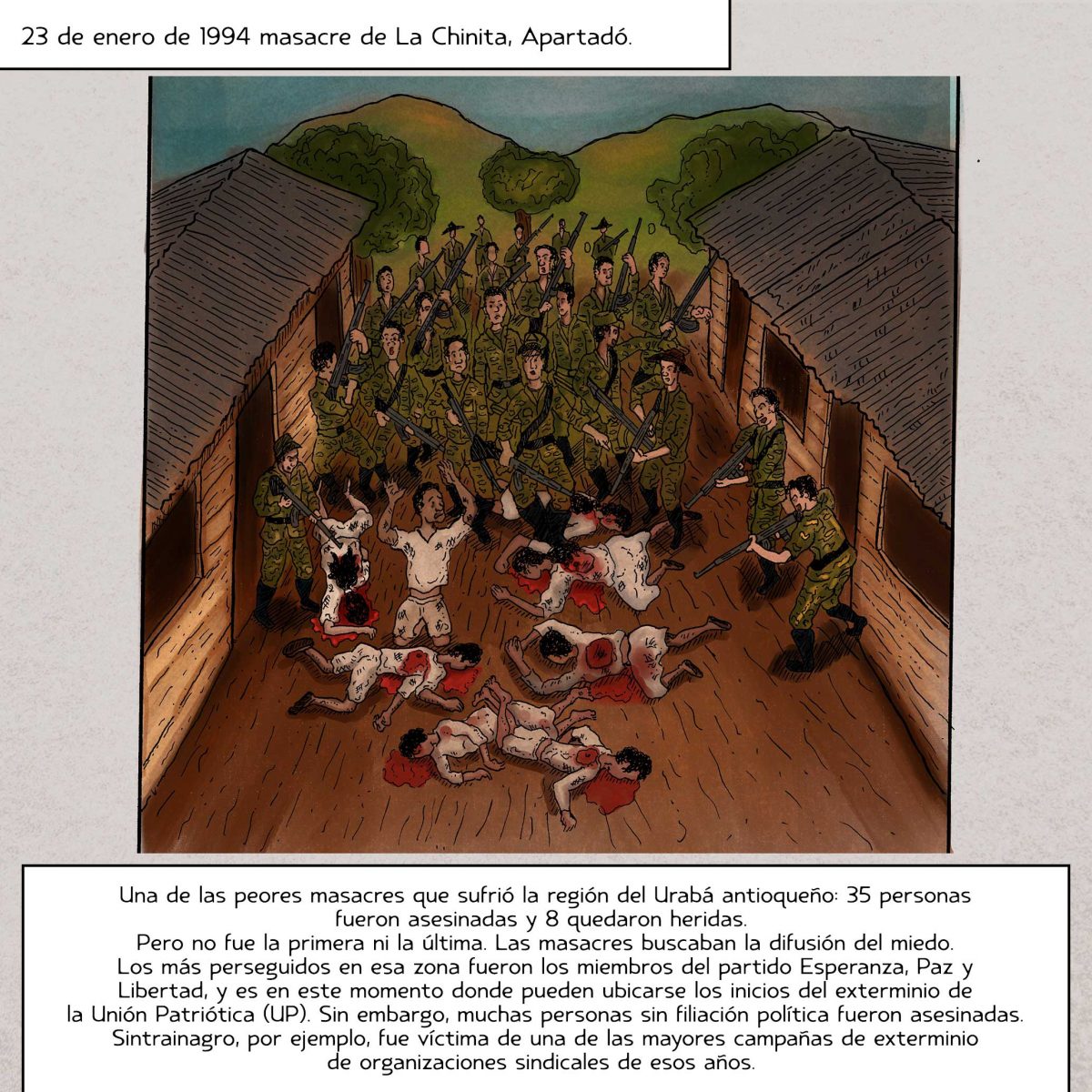 23 de enero de 1994 masacre de La Chinita, Apartadó.

Una de las peores masacres que sufrió la región del Urabá antioqueño: 35 personas fueron asesinadas y 8 quedaron heridas.
Pero no fue la primera ni la última. Las masacres buscaban la difusión del miedo.
Los más perseguidos en esa zona fueron los miembros del partido Esperanza, Paz y Libertad, y es en este momento donde pueden ubicarse los inicios del exterminio de la Unión Patriótica (UP). Sin embargo, muchas personas sin filiación política fueron asesinadas. Sintrainagro, por ejemplo, fue víctima de una de las mayores campañas de exterminio de organizaciones sindicales de esos años.